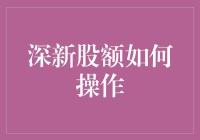 深新股额如何操作